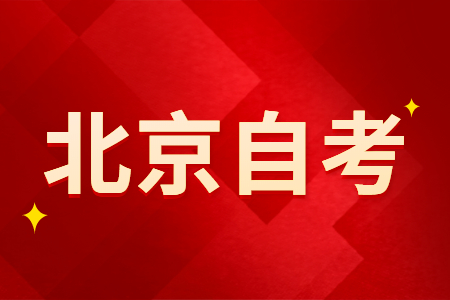 北京自考